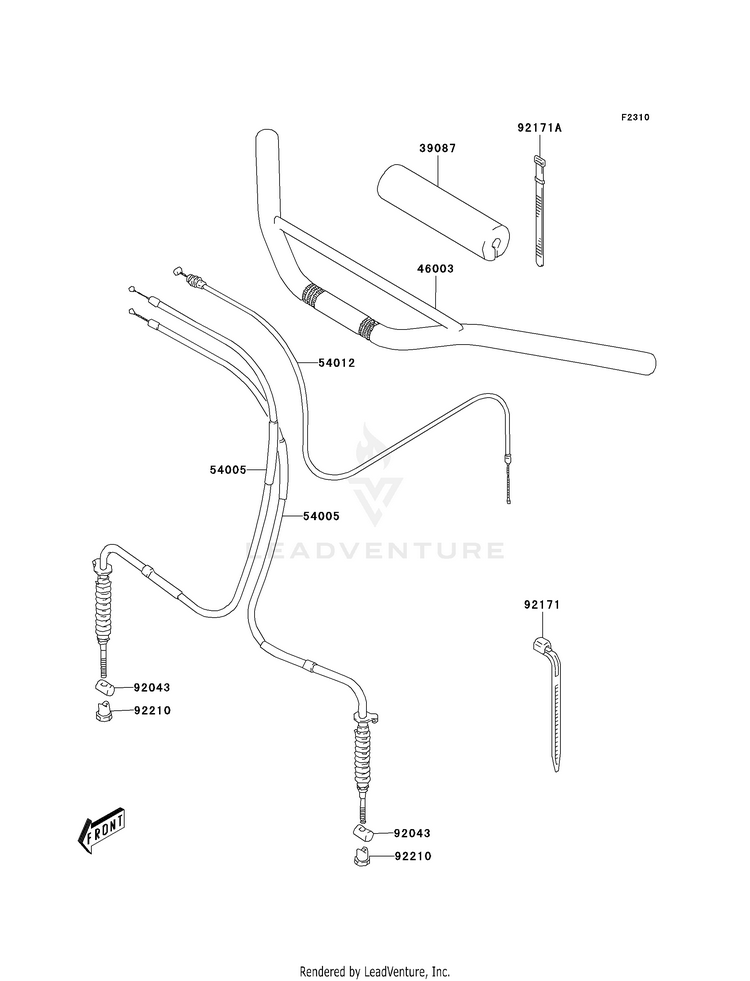 F2310

92171A

39087

46003

54012

54005

54005

LEADVENTURE

92171

92043

92210

92043

92210

FRONT

Rendered by LeadVenture, Inc.